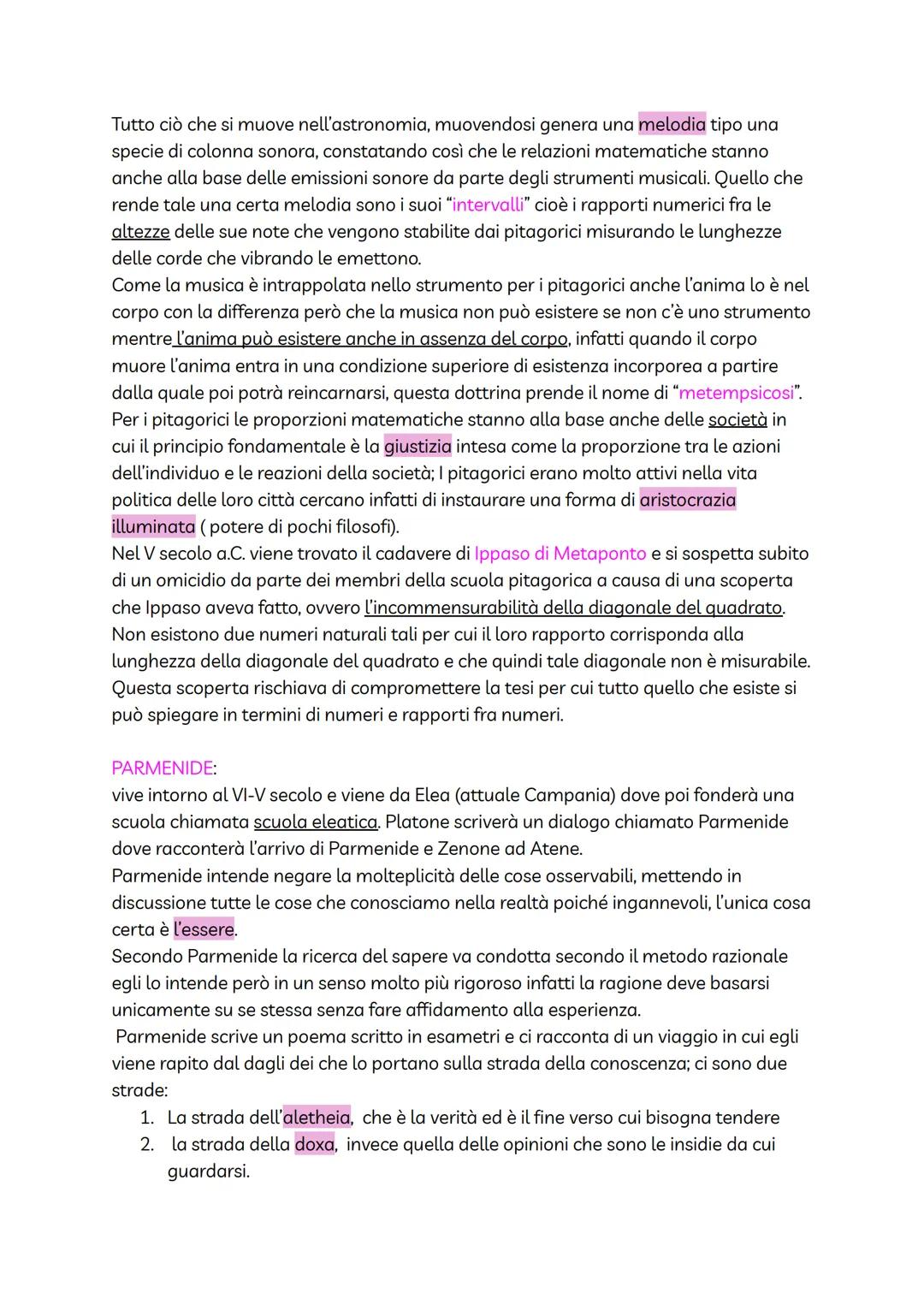 Tutto ciò che si muove nell'astronomia, muovendosi genera una melodia tipo una specie di colonna sonora, constatando così che le relazioni matematiche stanno anche alla base delle emissioni sonore da parte degli strumenti musicali. Quello che rende tale una certa melodia sono i suoi "intervalli" cioè i rapporti numerici fra le altezze delle sue note che vengono stabilite dai pitagorici misurando le lunghezze delle corde che vibrando le emettono.
Come la musica è intrappolata nello strumento per i pitagorici anche l'anima lo è nel corpo con la differenza però che la musica non può esistere se non c'è uno strumento mentre l'anima può esistere anche in assenza del corpo, infatti quando il corpo muore l'anima entra in una condizione superiore di esistenza incorporea a partire dalla quale poi potrà reincarnarsi, questa dottrina prende il nome di "metempsicosi".
Per i pitagorici le proporzioni matematiche stanno alla base anche delle società in cui il principio fondamentale è la giustizia intesa come la proporzione tra le azioni dell'individuo e le reazioni della società; I pitagorici erano molto attivi nella vita politica delle loro città cercano infatti di instaurare una forma di aristocrazia illuminata ( potere di pochi filosofi).
Nel V secolo a.C. viene trovato il cadavere di Ippaso di Metaponto e si sospetta subito di un omicidio da parte dei membri della scuola pitagorica a causa di una scoperta che Ippaso aveva fatto, ovvero l'incommensurabilità della diagonale del quadrato.
Non esistono due numeri naturali tali per cui il loro rapporto corrisponda alla lunghezza della diagonale del quadrato e che quindi tale diagonale non è misurabile. Questa scoperta rischiava di compromettere la tesi per cui tutto quello che esiste si può spiegare in termini di numeri e rapporti fra numeri.

PARMENIDE:
vive intorno al VI-V secolo e viene da Elea (attuale Campania) dove poi fonderà una scuola chiamata scuola eleatica. Platone scriverà un dialogo chiamato Parmenide dove racconterà l'arrivo di Parmenide e Zenone ad Atene.
Parmenide intende negare la molteplicità delle cose osservabili, mettendo in discussione tutte le cose che conosciamo nella realtà poiché ingannevoli, l'unica cosa certa è l'essere.
Secondo Parmenide la ricerca del sapere va condotta secondo il metodo razionale egli lo intende però in un senso molto più rigoroso infatti la ragione deve basarsi unicamente su se stessa senza fare affidamento alla esperienza.
Parmenide scrive un poema scritto in esametri e ci racconta di un viaggio in cui egli viene rapito dal dagli dei che lo portano sulla strada della conoscenza; ci sono due strade:
1. La strada dell'aletheia, che è la verità ed è il fine verso cui bisogna tendere
2. la strada della doxa, invece quella delle opinioni che sono le insidie da cui guardarsi.